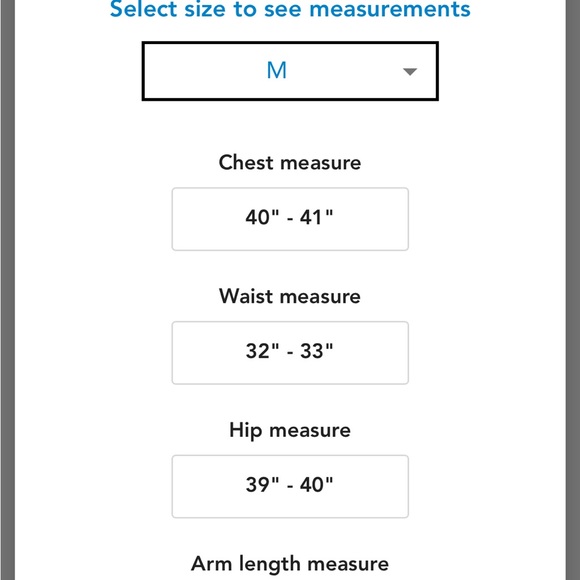 Select size to see measurements

M

Chest measure

40" - 41"

Waist measure

32" - 33"

Hip measure

39" - 40"

Arm length measure